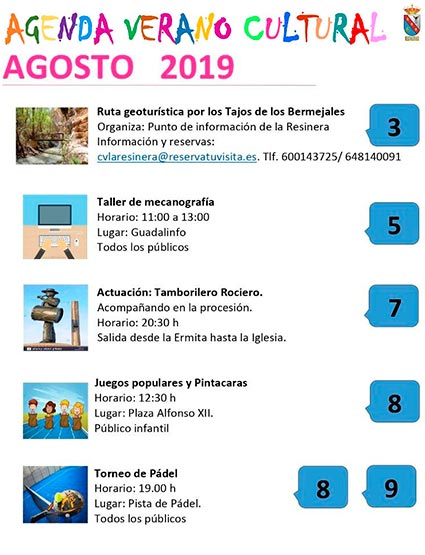 AGENDA VERANO CULTURAL
AGOSTO 2019

Ruta geoturística por los Tajos de los Bermejales
Organiza: Punto de información de la Resinera
Información y reservas:
cvlaresinera@reservatuvisita.es. Tlf. 600143725/ 648140091

3

Taller de mecanografía
Horario: 11:00 a 13:00
Lugar: Guadalinfo
Todos los públicos

5

Actuación: Tamborilero Rociero.
Acompañando en la procesión.
Horario: 20:30 h
Salida desde la Ermita hasta la Iglesia.

7

Juegos populares y Pintacaras
Horario: 12:30 h
Lugar: Plaza Alfonso XII.
Público infantil

8

Torneo de Pádel
Horario: 19.00 h
Lugar: Pista de Pádel.
Todos los públicos

8

9